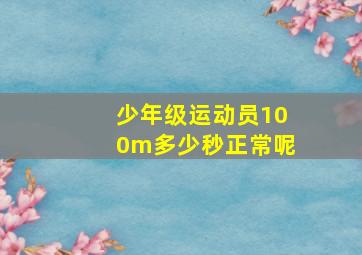 少年级运动员100m多少秒正常呢